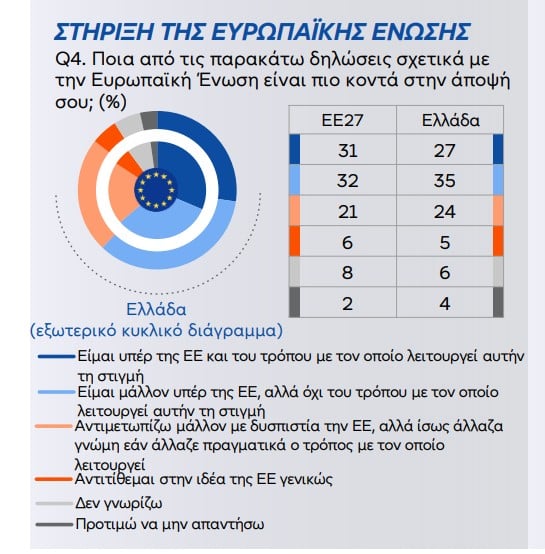 ΣΤΗΡΙΞΗ ΤΗΣ ΕΥΡΩΠΑΪΚΗΣ ΕΝΩΣΗΣ

Q4. Ποια από τις παρακάτω δηλώσεις σχετικά με την Ευρωπαϊκή Ένωση είναι πιο κοντά στην άποψή σου; (%)

| ΕΕ27 | Ελλάδα |
|---|---|
| 31 | 27 |
| 32 | 35 |
| 21 | 24 |
| 6 | 5 |
| 8 | 6 |
| 2 | 4 |

Ελλάδα
(εξωτερικό κυκλικό διάγραμμα)

Είμαι υπέρ της ΕΕ και του τρόπου με τον οποίο λειτουργεί αυτήν τη στιγμή
Είμαι μάλλον υπέρ της ΕΕ, αλλά όχι του τρόπου με τον οποίο λειτουργεί αυτήν τη στιγμή
Αντιμετωπίζω μάλλον με δυσπιστία την ΕΕ, αλλά ίσως άλλαζα γνώμη εάν άλλαζε πραγματικά ο τρόπος με τον οποίο λειτουργεί
Αντιτίθεμαι στην ιδέα της ΕΕ γενικώς
Δεν γνωρίζω
Προτιμώ να μην απαντήσω